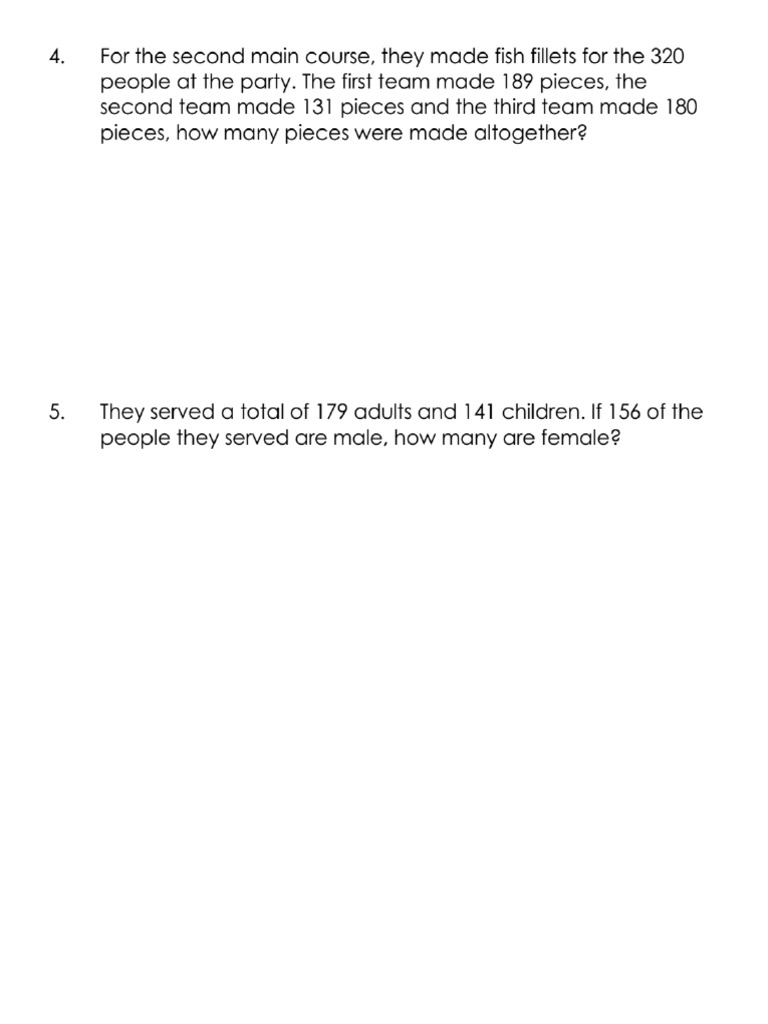 4. For the second main course, they made fish fillets for the 320 people at the party. The first team made 189 pieces, the second team made 131 pieces and the third team made 180 pieces, how many pieces were made altogether?

5. They served a total of 179 adults and 141 children. If 156 of the people they served are male, how many are female?